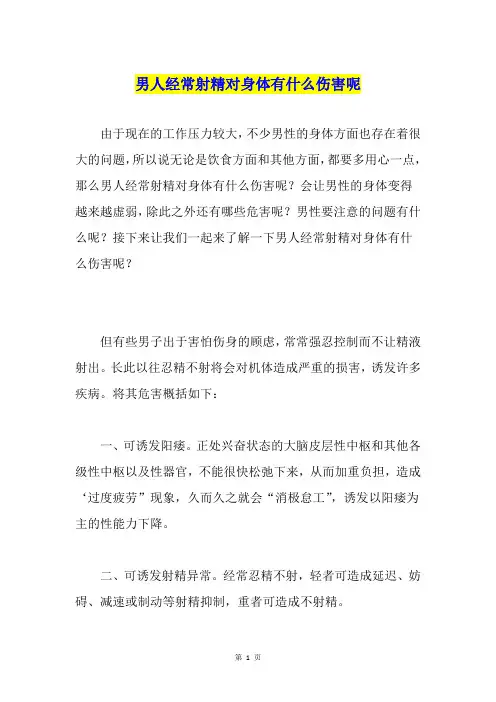 男人经常射精对身体有什么伤害呢

由于现在的工作压力较大，不少男性的身体方面也存在着很大的问题，所以说无论是饮食方面和其他方面，都要多用心一点，那么男人经常射精对身体有什么伤害呢？会让男性的身体变得越来越虚弱，除此之外还有哪些危害呢？男性要注意的问题有什么呢？接下来让我们一起来了解一下男人经常射精对身体有什么伤害呢？

但有些男子出于害怕伤身的顾虑，常常强忍控制而不让精液射出。长此以往忍精不射将会对机体造成严重的损害，诱发许多疾病。将其危害概括如下：

一、可诱发阳痿。正处兴奋状态的大脑皮层性中枢和其他各级性中枢以及性器官，不能很快松弛下来，从而加重负担，造成‘过度疲劳’现象，久而久之就会“消极怠工”，诱发以阳痿为主的性能力下降。

二、可诱发射精异常。经常忍精不射，轻者可造成延迟、妨碍、减速或制动等射精抑制，重者可造成不射精。

第 1 页